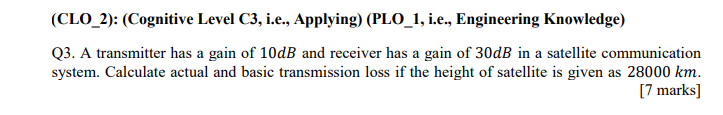 (CLO_2): (Cognitive Level C3, i.e., Applying) (PLO_1, i.e., Engineering Knowledge)

Q3. A transmitter has a gain of $10dB$ and receiver has a gain of $30dB$ in a satellite communication system. Calculate actual and basic transmission loss if the height of satellite is given as $28000\ km$.

[7 marks]